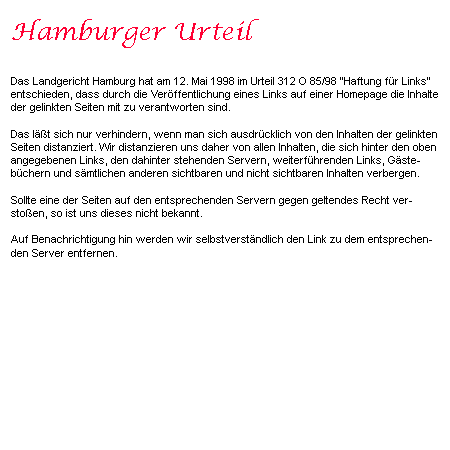 Hamburger Urteil

Das Landgericht Hamburg hat am 12. Mai 1998 im Urteil 312 O 85/98 "Haftung für Links" entschieden, dass durch die Veröffentlichung eines Links auf einer Homepage die Inhalte der gelinkten Seiten mit zu verantworten sind.

Das läßt sich nur verhindern, wenn man sich ausdrücklich von den Inhalten der gelinkten Seiten distanziert. Wir distanzieren uns daher von allen Inhalten, die sich hinter den oben angegebenen Links, den dahinter stehenden Servern, weiterführenden Links, Gästebüchern und sämtlichen anderen sichtbaren und nicht sichtbaren Inhalten verbergen.

Sollte eine der Seiten auf den entsprechenden Servern gegen geltendes Recht verstoßen, so ist uns dieses nicht bekannt.

Auf Benachrichtigung hin werden wir selbstverständlich den Link zu dem entsprechenden Server entfernen.